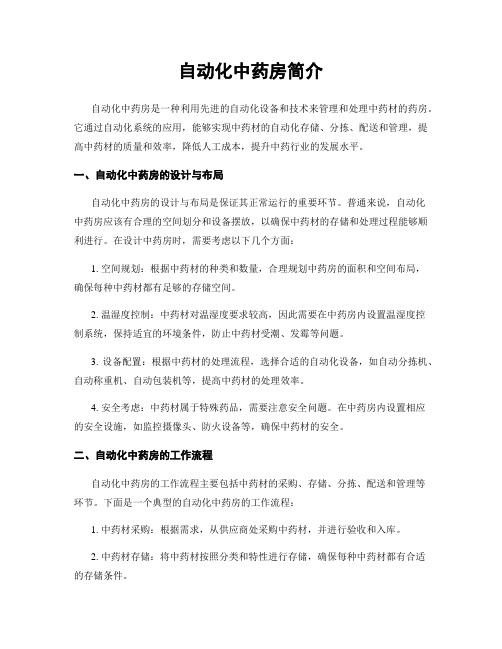 自动化中药房简介

自动化中药房是一种利用先进的自动化设备和技术来管理和处理中药材的药房。它通过自动化系统的应用，能够实现中药材的自动化存储、分拣、配送和管理，提高中药材的质量和效率，降低人工成本，提升中药行业的发展水平。

一、自动化中药房的设计与布局

自动化中药房的设计与布局是保证其正常运行的重要环节。普通来说，自动化中药房应该有合理的空间划分和设备摆放，以确保中药材的存储和处理过程能够顺利进行。在设计中药房时，需要考虑以下几个方面：

1. 空间规划：根据中药材的种类和数量，合理规划中药房的面积和空间布局，确保每种中药材都有足够的存储空间。

2. 温湿度控制：中药材对温湿度要求较高，因此需要在中药房内设置温湿度控制系统，保持适宜的环境条件，防止中药材受潮、发霉等问题。

3. 设备配置：根据中药材的处理流程，选择合适的自动化设备，如自动分拣机、自动称重机、自动包装机等，提高中药材的处理效率。

4. 安全考虑：中药材属于特殊药品，需要注意安全问题。在中药房内设置相应的安全设施，如监控摄像头、防火设备等，确保中药材的安全。

二、自动化中药房的工作流程

自动化中药房的工作流程主要包括中药材的采购、存储、分拣、配送和管理等环节。下面是一个典型的自动化中药房的工作流程：

1. 中药材采购：根据需求，从供应商处采购中药材，并进行验收和入库。

2. 中药材存储：将中药材按照分类和特性进行存储，确保每种中药材都有合适的存储条件。